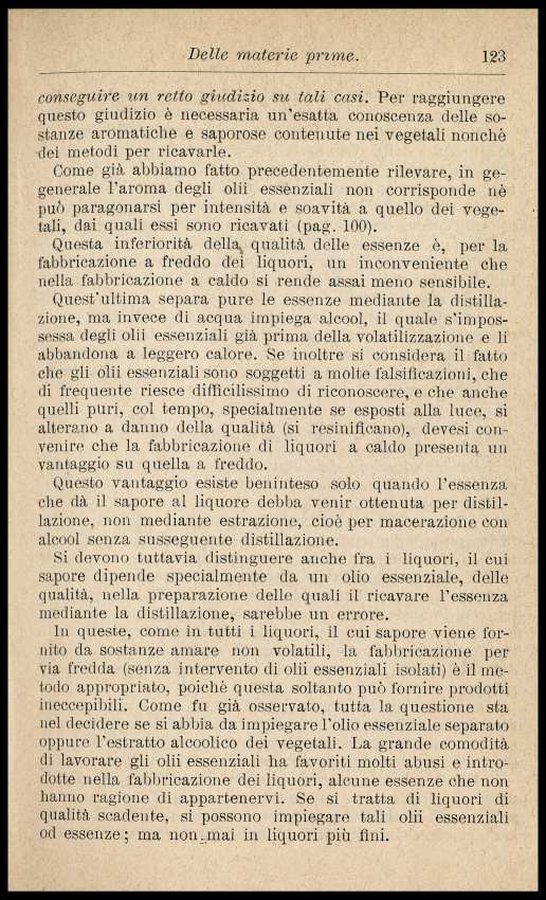 Delle materie prime. 123

conseguire un retto giudizio su tali casi. Per raggiungere questo giudizio è necessaria un'esatta conoscenza delle sostanze aromatiche e saporose contenute nei vegetali nonchè dei metodi per ricavarle.

Come già abbiamo fatto precedentemente rilevare, in gegenerale l'aroma degli olii essenziali non corrisponde nè può paragonarsi per intensità e soavità a quello dei vegetali, dai quali essi sono ricavati (pag. 100).

Questa inferiorità della qualità delle essenze è, per la fabbricazione a freddo dei liquori, un inconveniente che nella fabbricazione a caldo si rende assai meno sensibile.

Quest'ultima separa pure le essenze mediante la distillazione, ma invece di acqua impiega alcool, il quale s'impossessa degli olii essenziali già prima della volatilizzazione e li abbandona a leggero calore. Se inoltre si considera il fatto che gli olii essenziali sono soggetti a molte falsificazioni, che di frequente riesce difficilissimo di riconoscere, e che anche quelli puri, col tempo, specialmente se esposti alla luce, si alterano a danno della qualità (si resinificano), devesi convenire che la fabbricazione di liquori a caldo presenta un vantaggio su quella a freddo.

Questo vantaggio esiste beninteso solo quando l'essenza che dà il sapore al liquore debba venir ottenuta per distillazione, non mediante estrazione, cioè per macerazione con alcool senza susseguente distillazione.

Si devono tuttavia distinguere anche fra i liquori, il cui sapore dipende specialmente da un olio essenziale, delle qualità, nella preparazione delle quali il ricavare l'essenza mediante la distillazione, sarebbe un errore.

In queste, come in tutti i liquori, il cui sapore viene fornito da sostanze amare non volatili, la fabbricazione per via fredda (senza intervento di olii essenziali isolati) è il metodo appropriato, poichè questa soltanto può fornire prodotti ineccepibili. Come fu già osservato, tutta la questione sta nel decidere se si abbia da impiegare l'olio essenziale separato oppure l'estratto alcoolico dei vegetali. La grande comodità di lavorare gli olii essenziali ha favoriti molti abusi e introdotte nella fabbricazione dei liquori, alcune essenze che non hanno ragione di appartenervi. Se si tratta di liquori di qualità scadente, si possono impiegare tali olii essenziali od essenze; ma non mai in liquori più fini.